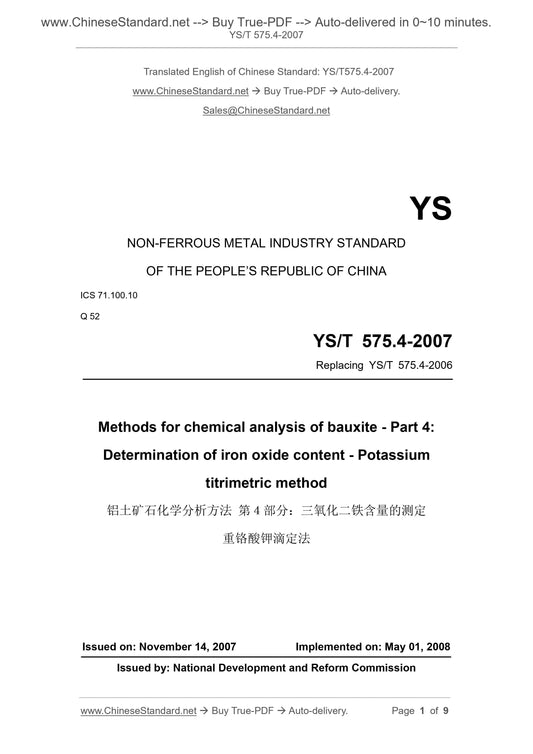 www.ChineseStandard.net --> Buy True-PDF --> Auto-delivered in 0~10 minutes.
YS/T 575.4-2007

Translated English of Chinese Standard: YS/T575.4-2007
www.ChineseStandard.net → Buy True-PDF → Auto-delivery.
Sales@ChineseStandard.net

YS

NON-FERROUS METAL INDUSTRY STANDARD
OF THE PEOPLE'S REPUBLIC OF CHINA

ICS 71.100.10
Q 52

YS/T 575.4-2007
Replacing YS/T 575.4-2006

Methods for chemical analysis of bauxite - Part 4: Determination of iron oxide content - Potassium titrimetric method
铝土矿石化学分析方法 第 4 部分：三氧化二铁含量的测定 重铬酸钾滴定法

Issued on: November 14, 2007　　Implemented on: May 01, 2008
Issued by: National Development and Reform Commission

www.ChineseStandard.net → Buy True-PDF → Auto-delivery.　　Page 1 of 9